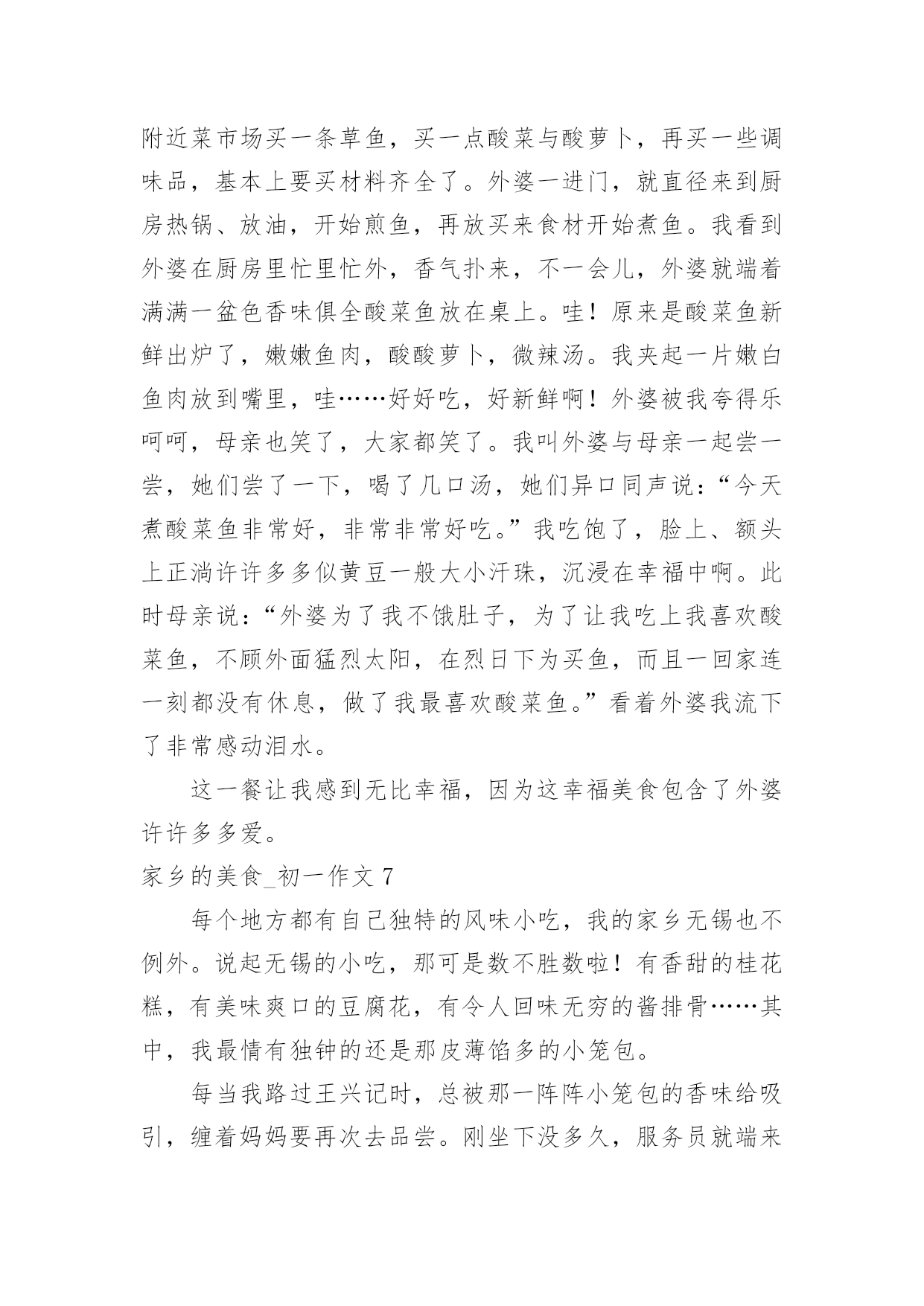 附近菜市场买一条草鱼，买一点酸菜与酸萝卜，再买一些调味品，基本上要买材料齐全了。外婆一进门，就直径来到厨房热锅、放油，开始煎鱼，再放买来食材开始煮鱼。我看到外婆在厨房里忙里忙外，香气扑来，不一会儿，外婆就端着满满一盆色香味俱全酸菜鱼放在桌上。哇！原来是酸菜鱼新鲜出炉了，嫩嫩鱼肉，酸酸萝卜，微辣汤。我夹起一片嫩白鱼肉放到嘴里，哇……好好吃，好新鲜啊！外婆被我夸得乐呵呵，母亲也笑了，大家都笑了。我叫外婆与母亲一起尝一尝，她们尝了一下，喝了几口汤，她们异口同声说：“今天煮酸菜鱼非常好，非常非常好吃。”我吃饱了，脸上、额头上正淌许许多多似黄豆一般大小汗珠，沉浸在幸福中啊。此时母亲说：“外婆为了我不饿肚子，为了让我吃上我喜欢酸菜鱼，不顾外面猛烈太阳，在烈日下为买鱼，而且一回家连一刻都没有休息，做了我最喜欢酸菜鱼。”看着外婆我流下了非常感动泪水。

这一餐让我感到无比幸福，因为这幸福美食包含了外婆许许多多爱。

家乡的美食_初一作文 7

每个地方都有自己独特的风味小吃，我的家乡无锡也不例外。说起无锡的小吃，那可是数不胜数啦！有香甜的桂花糕，有美味爽口的豆腐花，有令人回味无穷的酱排骨……其中，我最情有独钟的还是那皮薄馅多的小笼包。

每当我路过王兴记时，总被那一阵阵小笼包的香味给吸引，缠着妈妈要再次去品尝。刚坐下没多久，服务员就端来